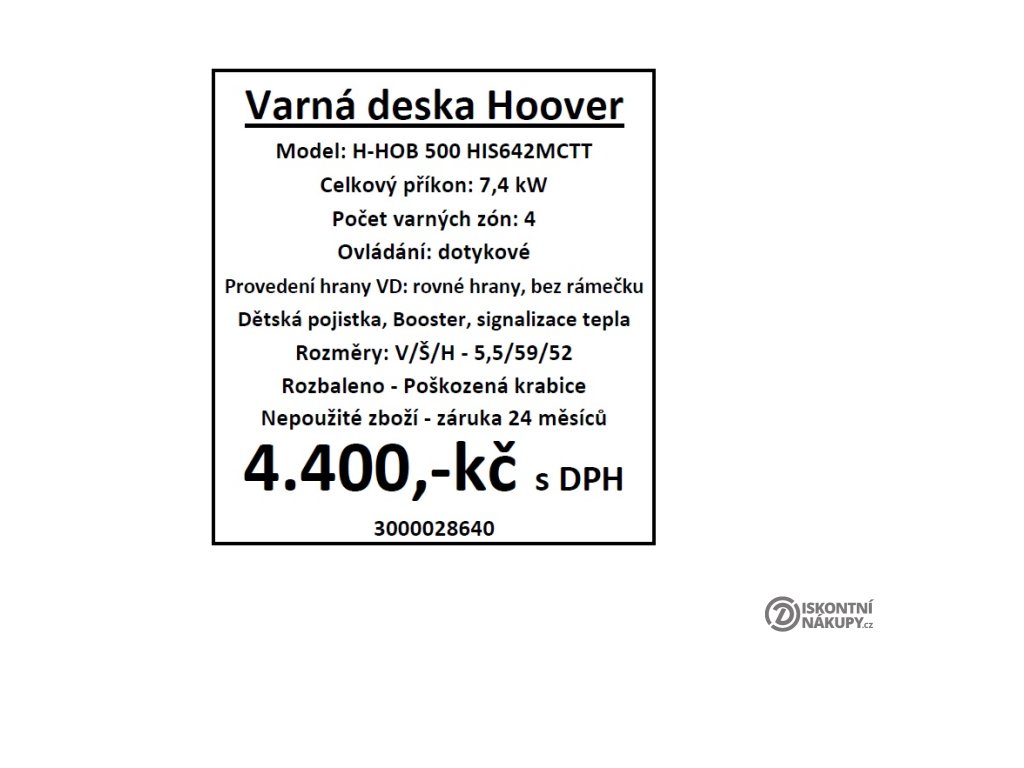 Varná deska Hoover

Model: H-HOB 500 HIS642MCTT

Celkový příkon: 7,4 kW

Počet varných zón: 4

Ovládání: dotykové

Provedení hrany VD: rovné hrany, bez rámečku

Dětská pojistka, Booster, signalizace tepla

Rozměry: V/Š/H - 5,5/59/52

Rozbaleno - Poškozená krabice

Nepoužité zboží - záruka 24 měsíců

4.400,-kč s DPH

3000028640

DISKONTNÍ NÁKUPY.cz